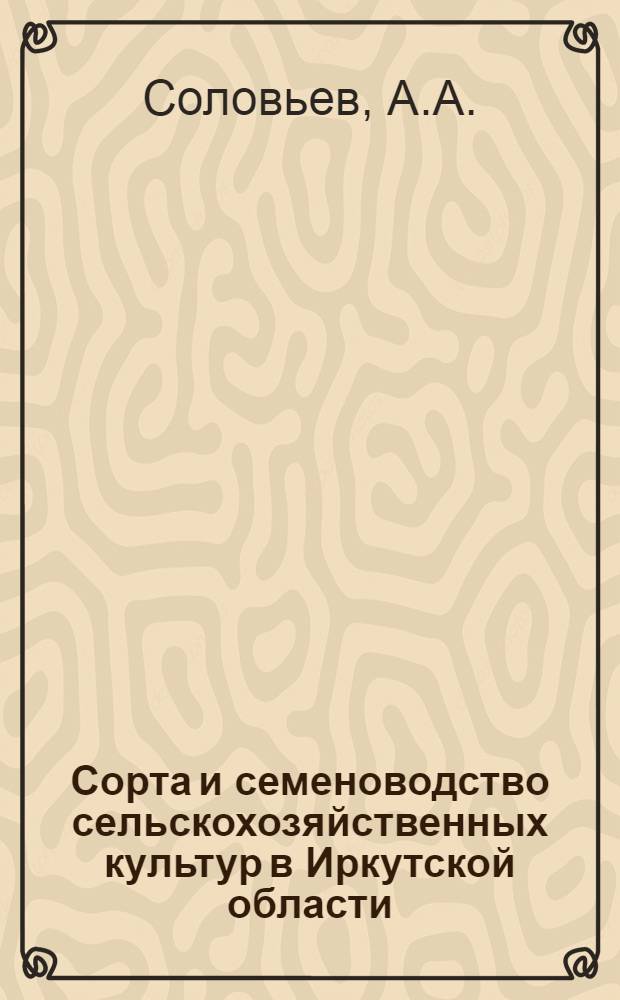 Соловьев, А.А.

Сорта и семеноводство сельскохозяйственных культур в Иркутской области